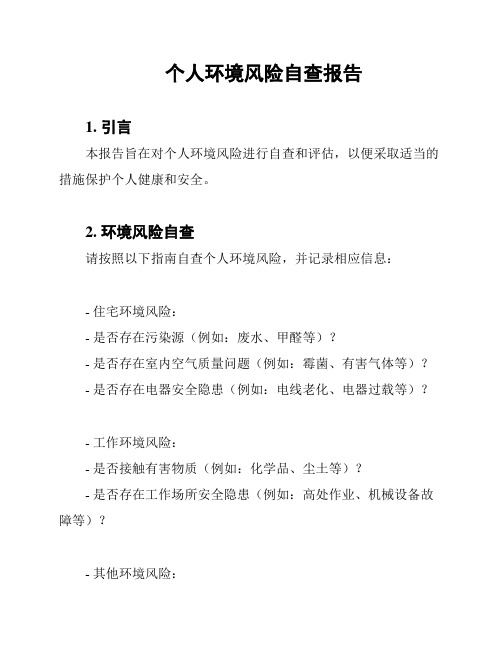 个人环境风险自查报告

1. 引言

本报告旨在对个人环境风险进行自查和评估，以便采取适当的措施保护个人健康和安全。

2. 环境风险自查

请按照以下指南自查个人环境风险，并记录相应信息：

- 住宅环境风险：
- 是否存在污染源（例如：废水、甲醛等）？
- 是否存在室内空气质量问题（例如：霉菌、有害气体等）？
- 是否存在电器安全隐患（例如：电线老化、电器过载等）？

- 工作环境风险：
- 是否接触有害物质（例如：化学品、尘土等）？
- 是否存在工作场所安全隐患（例如：高处作业、机械设备故障等）？

- 其他环境风险：